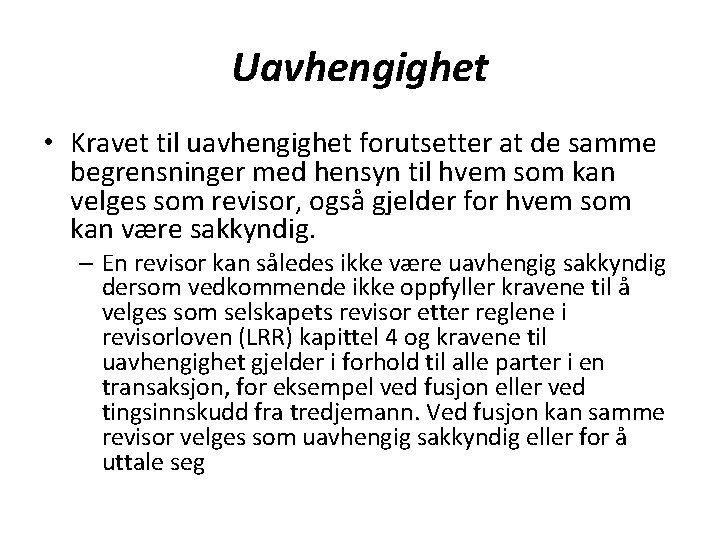 Uavhengighet

• Kravet til uavhengighet forutsetter at de samme begrensninger med hensyn til hvem som kan velges som revisor, også gjelder for hvem som kan være sakkyndig.

– En revisor kan således ikke være uavhengig sakkyndig dersom vedkommende ikke oppfyller kravene til å velges som selskapets revisor etter reglene i revisorloven (LRR) kapittel 4 og kravene til uavhengighet gjelder i forhold til alle parter i en transaksjon, for eksempel ved fusjon eller ved tingsinnskudd fra tredjemann. Ved fusjon kan samme revisor velges som uavhengig sakkyndig eller for å uttale seg